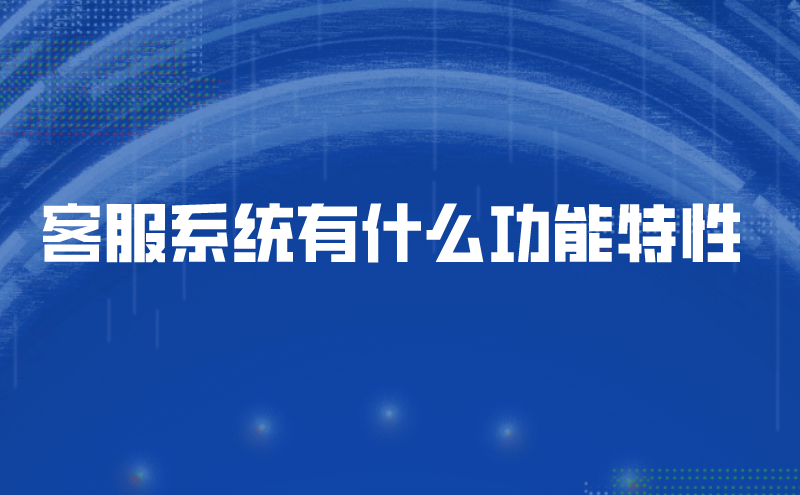 客服系统有什么功能特性